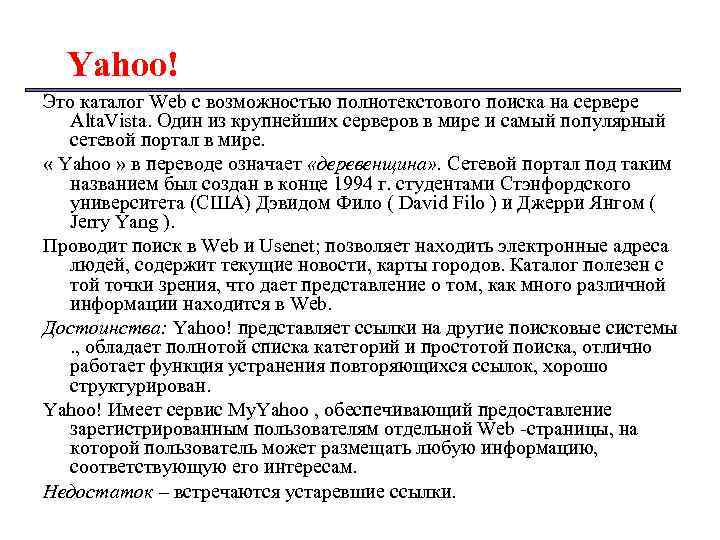 Yahoo!

Это каталог Web с возможностью полнотекстового поиска на сервере AltaVista. Один из крупнейших серверов в мире и самый популярный сетевой портал в мире.

« Yahoo » в переводе означает «деревенщина». Сетевой портал под таким названием был создан в конце 1994 г. студентами Стэнфордского университета (США) Дэвидом Фило ( David Filo ) и Джерри Янгом ( Jerry Yang ).

Проводит поиск в Web и Usenet; позволяет находить электронные адреса людей, содержит текущие новости, карты городов. Каталог полезен с той точки зрения, что дает представление о том, как много различной информации находится в Web.

Достоинства: Yahoo! представляет ссылки на другие поисковые системы ., обладает полнотой списка категорий и простотой поиска, отлично работает функция устранения повторяющихся ссылок, хорошо структурирован.

Yahoo! Имеет сервис MyYahoo , обеспечивающий предоставление зарегистрированным пользователям отдельной Web -страницы, на которой пользователь может размещать любую информацию, соответствующую его интересам.

Недостаток – встречаются устаревшие ссылки.